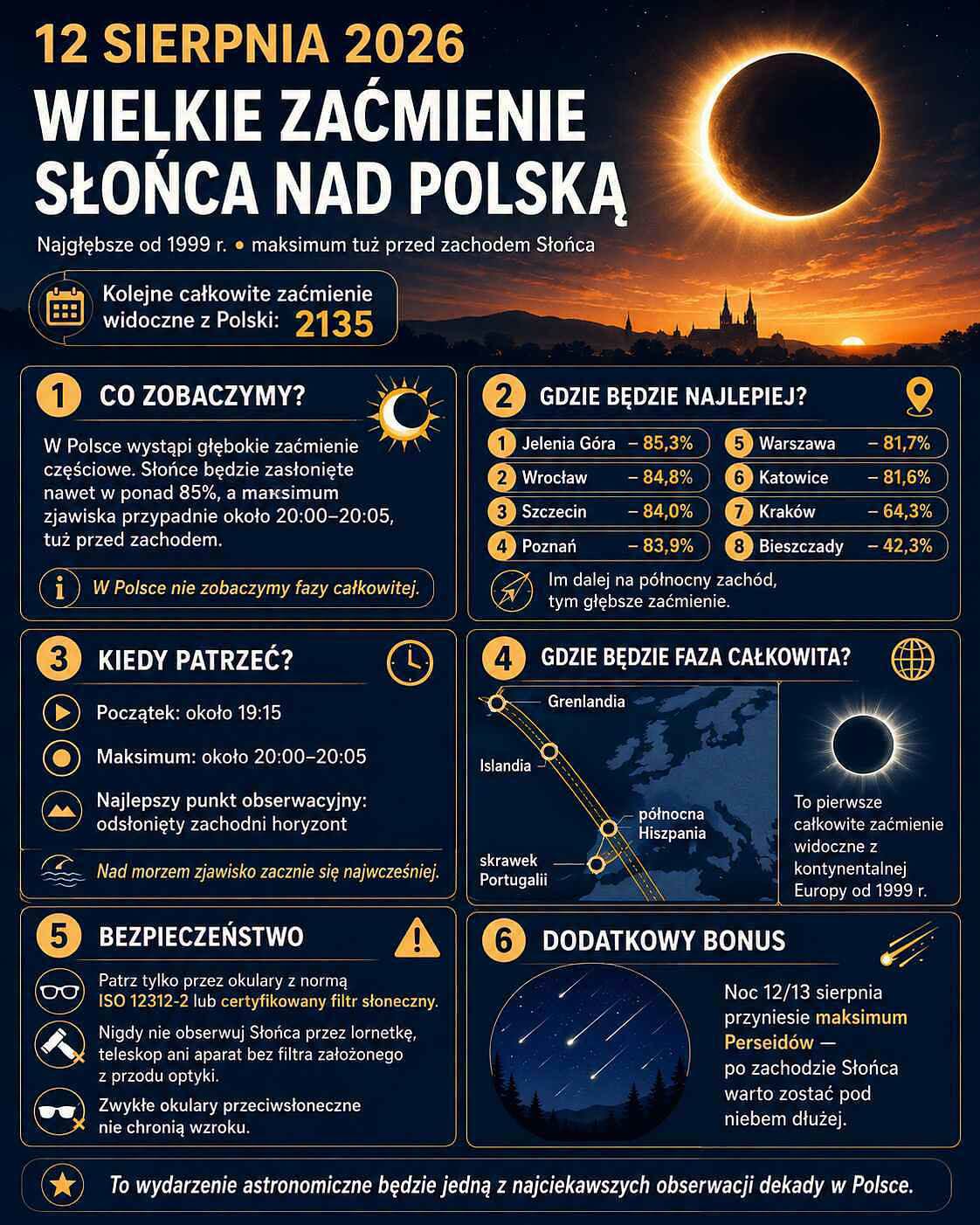 12 SIERPNIA 2026

WIELKIE ZAĆMIENIE SŁOŃCA NAD POLSKĄ

Najgłębsze od 1999 r. • maksimum tuż przed zachodem Słońca

Kolejne całkowite zaćmienie widoczne z Polski: 2135

1 CO ZOBACZYMY?

W Polsce wystąpi głębokie zaćmienie częściowe. Słońce będzie zasłonięte nawet w ponad 85%, a maksimum zjawiska przypadnie około 20:00–20:05, tuż przed zachodem.

W Polsce nie zobaczymy fazy całkowitej.

2 GDZIE BĘDZIE NAJLEPIEJ?

1 Jelenia Góra – 85,3%
2 Wrocław – 84,8%
3 Szczecin – 84,0%
4 Poznań – 83,9%
5 Warszawa – 81,7%
6 Katowice – 81,6%
7 Kraków – 64,3%
8 Bieszczady – 42,3%

Im dalej na północny zachód, tym głębsze zaćmienie.

3 KIEDY PATRZEĆ?

Początek: około 19:15

Maksimum: około 20:00–20:05

Najlepszy punkt obserwacyjny: odsłonięty zachodni horyzont

Nad morzem zjawisko zacznie się najwcześniej.

4 GDZIE BĘDZIE FAZA CAŁKOWITA?

Grenlandia
Islandia
północna Hiszpania
skrawek Portugalii

To pierwsze całkowite zaćmienie widoczne z kontynentalnej Europy od 1999 r.

5 BEZPIECZEŃSTWO

Patrz tylko przez okulary z normą ISO 12312-2 lub certyfikowany filtr słoneczny.

Nigdy nie obserwuj Słońca przez lornetkę, teleskop ani aparat bez filtra założonego z przodu optyki.

Zwykłe okulary przeciwsłoneczne nie chronią wzroku.

6 DODATKOWY BONUS

Noc 12/13 sierpnia przyniesie maksimum Perseidów — po zachodzie Słońca warto zostać pod niebem dłużej.

To wydarzenie astronomiczne będzie jedną z najciekawszych obserwacji dekady w Polsce.